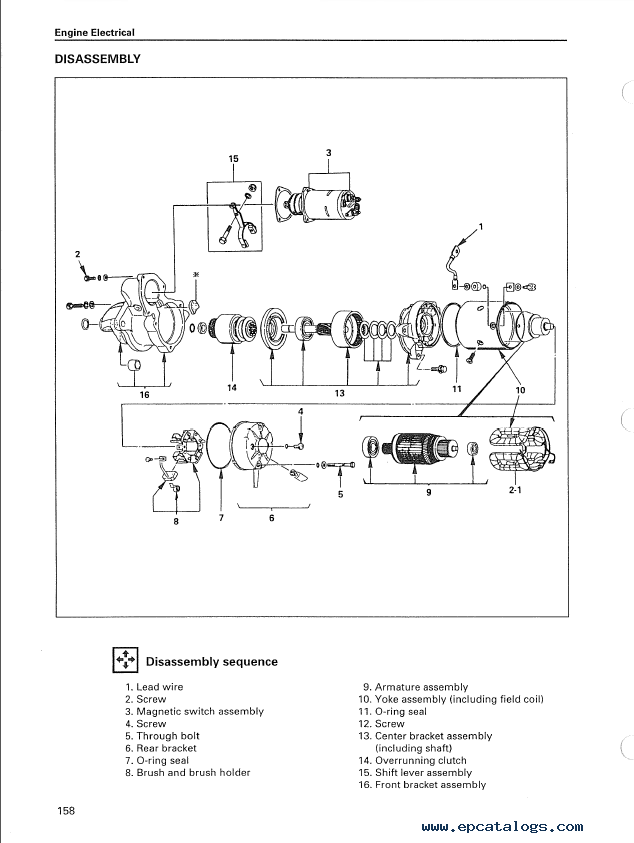 Engine Electrical

DISASSEMBLY

15
3
1
2
*
16
14
13
11
10
4
5
9
2-1
8
7
6

Disassembly sequence

1. Lead wire
2. Screw
3. Magnetic switch assembly
4. Screw
5. Through bolt
6. Rear bracket
7. O-ring seal
8. Brush and brush holder

9. Armature assembly
10. Yoke assembly (including field coil)
11. O-ring seal
12. Screw
13. Center bracket assembly (including shaft)
14. Overrunning clutch
15. Shift lever assembly
16. Front bracket assembly

158

www.epcatalogs.com